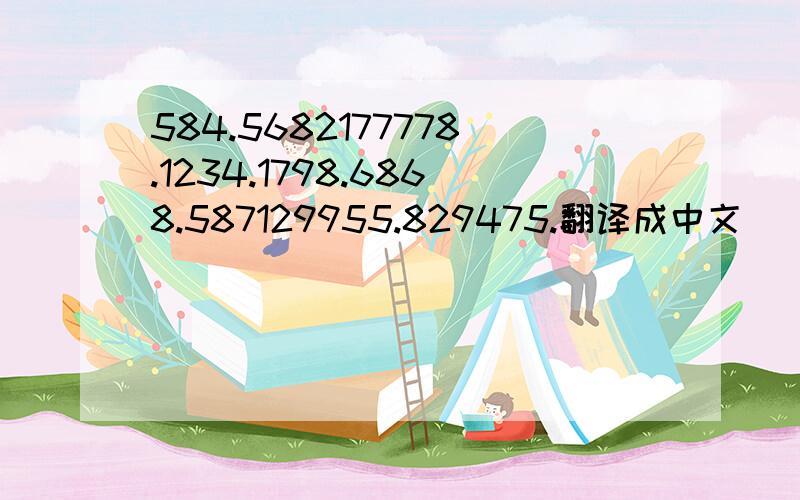 584.5682177778.1234.1798.6868.587129955.829475.翻译成中文